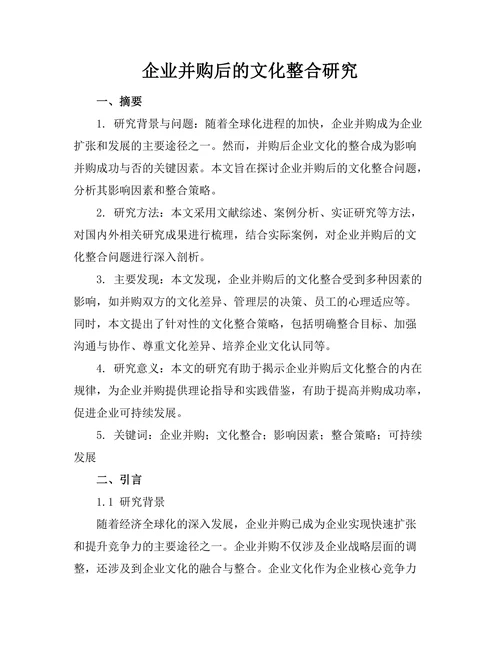 企业并购后的文化整合研究

一、摘要

1. 研究背景与问题：随着全球化进程的加快，企业并购成为企业扩张和发展的主要途径之一。然而，并购后企业文化的整合成为影响并购成功与否的关键因素。本文旨在探讨企业并购后的文化整合问题，分析其影响因素和整合策略。

2. 研究方法：本文采用文献综述、案例分析、实证研究等方法，对国内外相关研究成果进行梳理，结合实际案例，对企业并购后的文化整合问题进行深入剖析。

3. 主要发现：本文发现，企业并购后的文化整合受到多种因素的影响，如并购双方的文化差异、管理层的决策、员工的心理适应等。同时，本文提出了针对性的文化整合策略，包括明确整合目标、加强沟通与协作、尊重文化差异、培养企业文化认同等。

4. 研究意义：本文的研究有助于揭示企业并购后文化整合的内在规律，为企业并购提供理论指导和实践借鉴，有助于提高并购成功率，促进企业可持续发展。

5. 关键词：企业并购；文化整合；影响因素；整合策略；可持续发展

二、引言

1.1 研究背景

随着经济全球化的深入发展，企业并购已成为企业实现快速扩张和提升竞争力的主要途径之一。企业并购不仅涉及企业战略层面的调整，还涉及到企业文化的融合与整合。企业文化作为企业核心竞争力